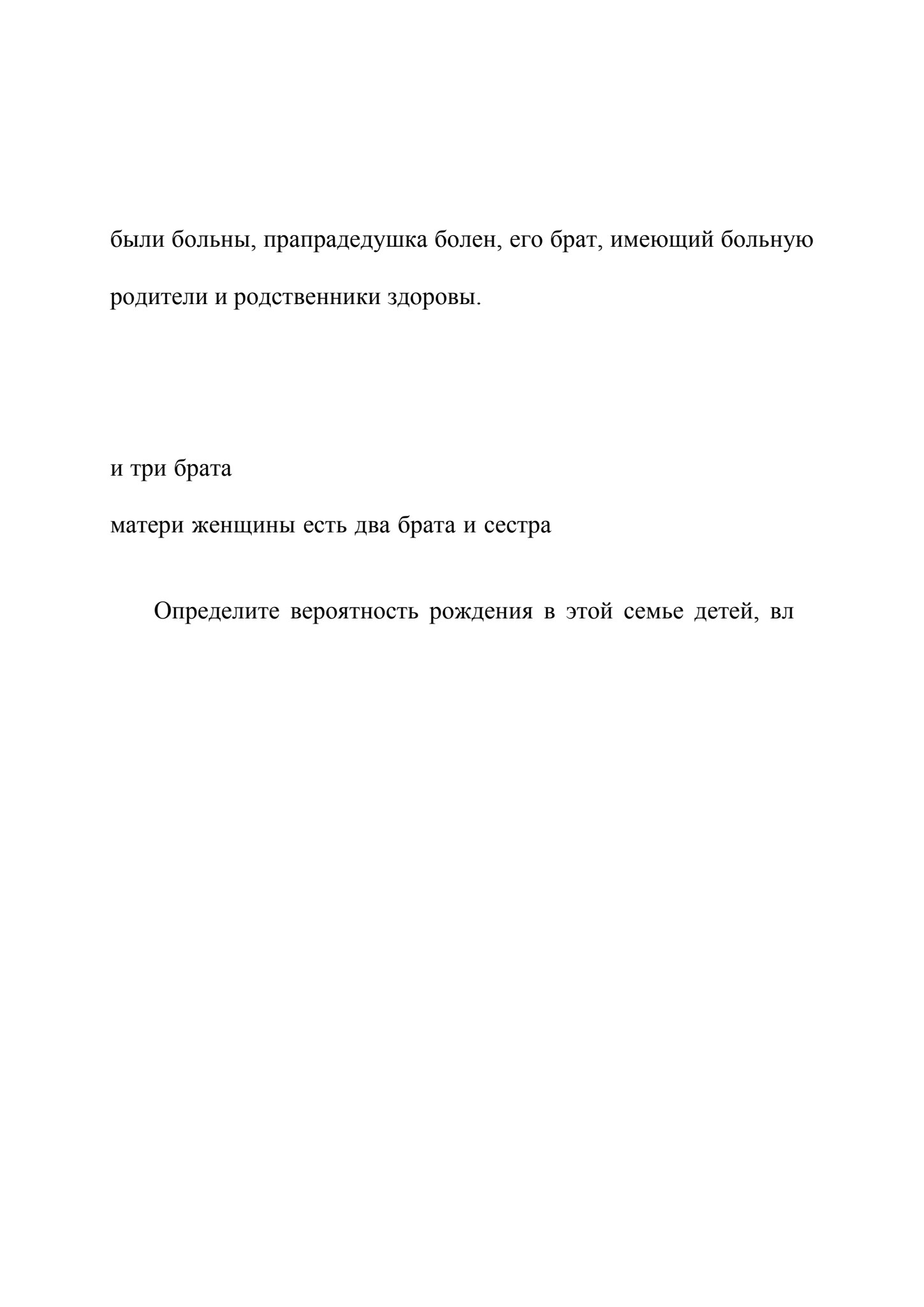 были больны, прапрадедушка болен, его брат, имеющий больную

родители и родственники здоровы.

и три брата

матери женщины есть два брата и сестра

Определите вероятность рождения в этой семье детей, вл